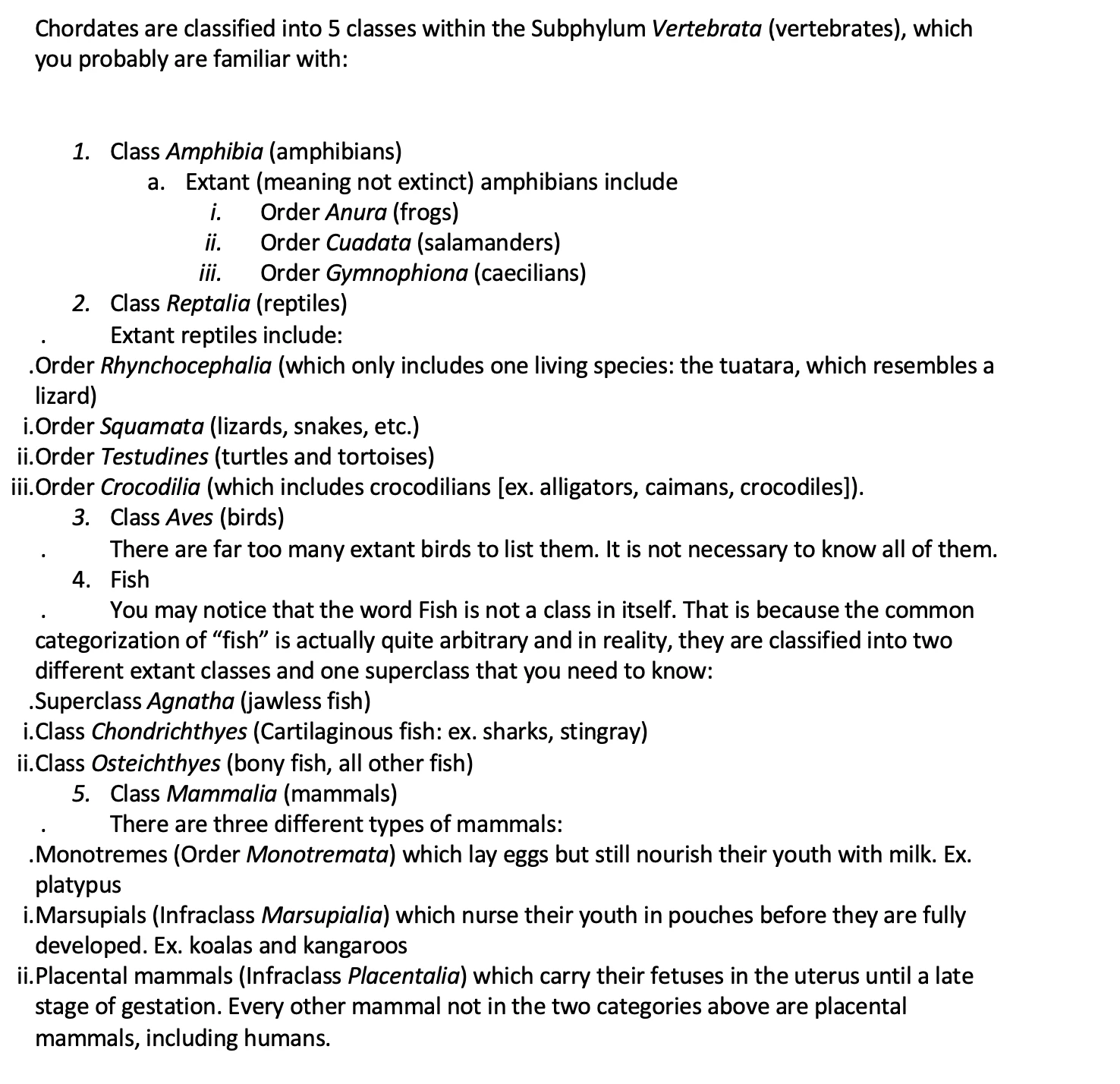 Chordates are classified into 5 classes within the Subphylum Vertebrata (vertebrates), which you probably are familiar with:

1. Class Amphibia (amphibians)
a. Extant (meaning not extinct) amphibians include
i. Order Anura (frogs)
ii. Order Cuadata (salamanders)
iii. Order Gymnophiona (caecilians)
2. Class Reptalia (reptiles)
. Extant reptiles include:
.Order Rhynchocephalia (which only includes one living species: the tuatara, which resembles a lizard)
i.Order Squamata (lizards, snakes, etc.)
ii.Order Testudines (turtles and tortoises)
iii.Order Crocodilia (which includes crocodilians [ex. alligators, caimans, crocodiles]).
3. Class Aves (birds)
. There are far too many extant birds to list them. It is not necessary to know all of them.
4. Fish
. You may notice that the word Fish is not a class in itself. That is because the common categorization of "fish" is actually quite arbitrary and in reality, they are classified into two different extant classes and one superclass that you need to know:
.Superclass Agnatha (jawless fish)
i.Class Chondrichthyes (Cartilaginous fish: ex. sharks, stingray)
ii.Class Osteichthyes (bony fish, all other fish)
5. Class Mammalia (mammals)
. There are three different types of mammals:
.Monotremes (Order Monotremata) which lay eggs but still nourish their youth with milk. Ex. platypus
i.Marsupials (Infraclass Marsupialia) which nurse their youth in pouches before they are fully developed. Ex. koalas and kangaroos
ii.Placental mammals (Infraclass Placentalia) which carry their fetuses in the uterus until a late stage of gestation. Every other mammal not in the two categories above are placental mammals, including humans.